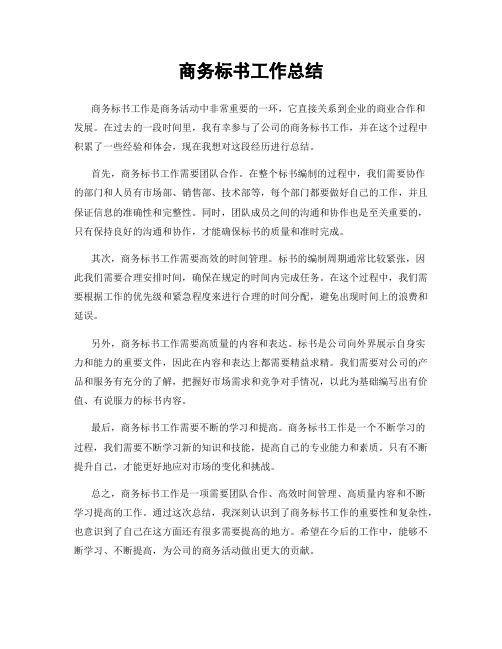 商务标书工作总结

商务标书工作是商务活动中非常重要的一环，它直接关系到企业的商业合作和发展。在过去的一段时间里，我有幸参与了公司的商务标书工作，并在这个过程中积累了一些经验和体会，现在我想对这段经历进行总结。

首先，商务标书工作需要团队合作。在整个标书编制的过程中，我们需要协作的部门和人员有市场部、销售部、技术部等，每个部门都要做好自己的工作，并且保证信息的准确性和完整性。同时，团队成员之间的沟通和协作也是至关重要的，只有保持良好的沟通和协作，才能确保标书的质量和准时完成。

其次，商务标书工作需要高效的时间管理。标书的编制周期通常比较紧张，因此我们需要合理安排时间，确保在规定的时间内完成任务。在这个过程中，我们需要根据工作的优先级和紧急程度来进行合理的时间分配，避免出现时间上的浪费和延误。

另外，商务标书工作需要高质量的内容和表达。标书是公司向外界展示自身实力和能力的重要文件，因此在内容和表达上都需要精益求精。我们需要对公司的产品和服务有充分的了解，把握好市场需求和竞争对手情况，以此为基础编写出有价值、有说服力的标书内容。

最后，商务标书工作需要不断的学习和提高。商务标书工作是一个不断学习的过程，我们需要不断学习新的知识和技能，提高自己的专业能力和素质。只有不断提升自己，才能更好地应对市场的变化和挑战。

总之，商务标书工作是一项需要团队合作、高效时间管理、高质量内容和不断学习提高的工作。通过这次总结，我深刻认识到了商务标书工作的重要性和复杂性，也意识到了自己在这方面还有很多需要提高的地方。希望在今后的工作中，能够不断学习、不断提高，为公司的商务活动做出更大的贡献。